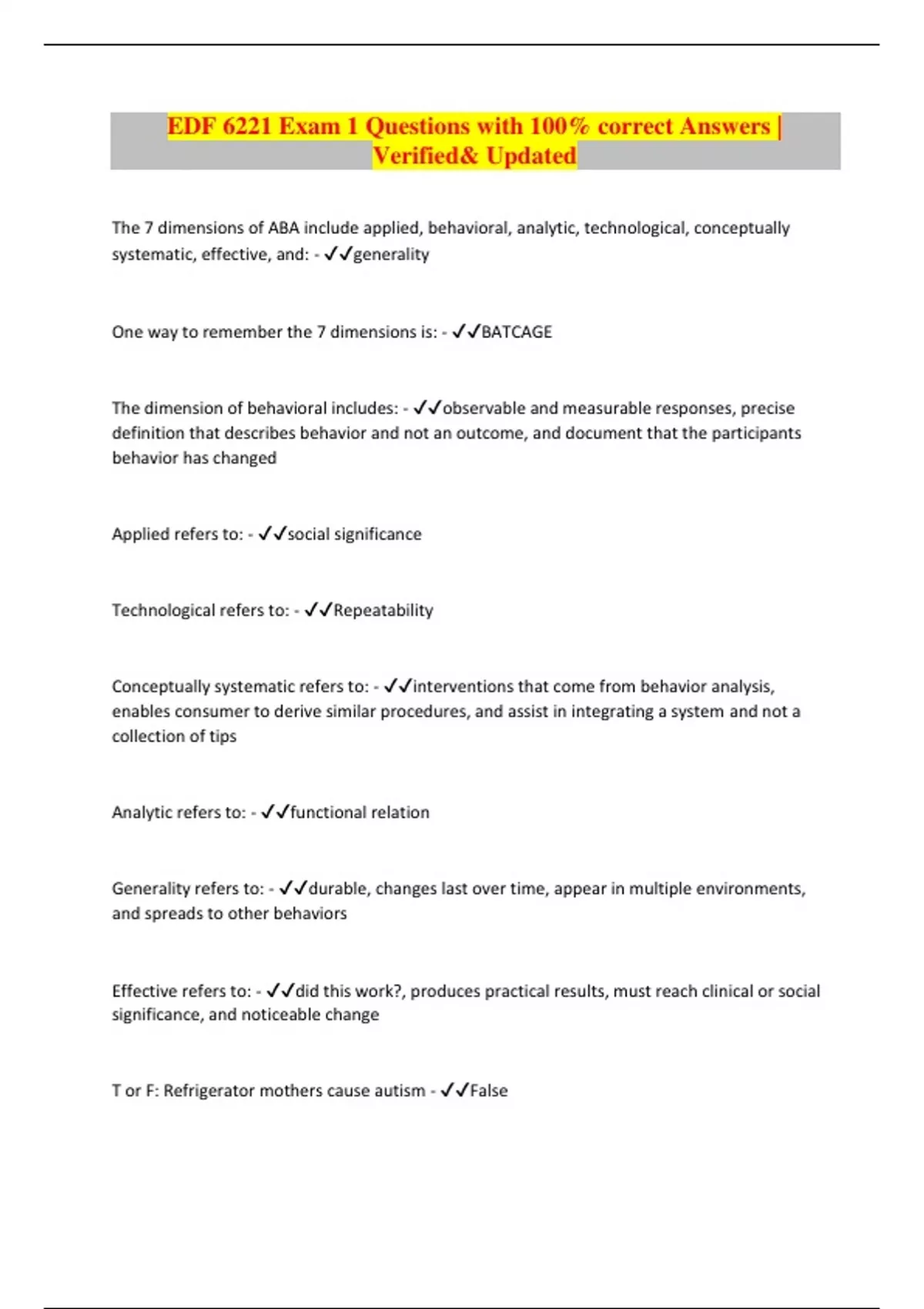 EDF 6221 Exam 1 Questions with 100% correct Answers | Verified& Updated

The 7 dimensions of ABA include applied, behavioral, analytic, technological, conceptually systematic, effective, and: - ✓✓generality

One way to remember the 7 dimensions is: - ✓✓BATCAGE

The dimension of behavioral includes: - ✓✓observable and measurable responses, precise definition that describes behavior and not an outcome, and document that the participants behavior has changed

Applied refers to: - ✓✓social significance

Technological refers to: - ✓✓Repeatability

Conceptually systematic refers to: - ✓✓interventions that come from behavior analysis, enables consumer to derive similar procedures, and assist in integrating a system and not a collection of tips

Analytic refers to: - ✓✓functional relation

Generality refers to: - ✓✓durable, changes last over time, appear in multiple environments, and spreads to other behaviors

Effective refers to: - ✓✓did this work?, produces practical results, must reach clinical or social significance, and noticeable change

T or F: Refrigerator mothers cause autism - ✓✓False